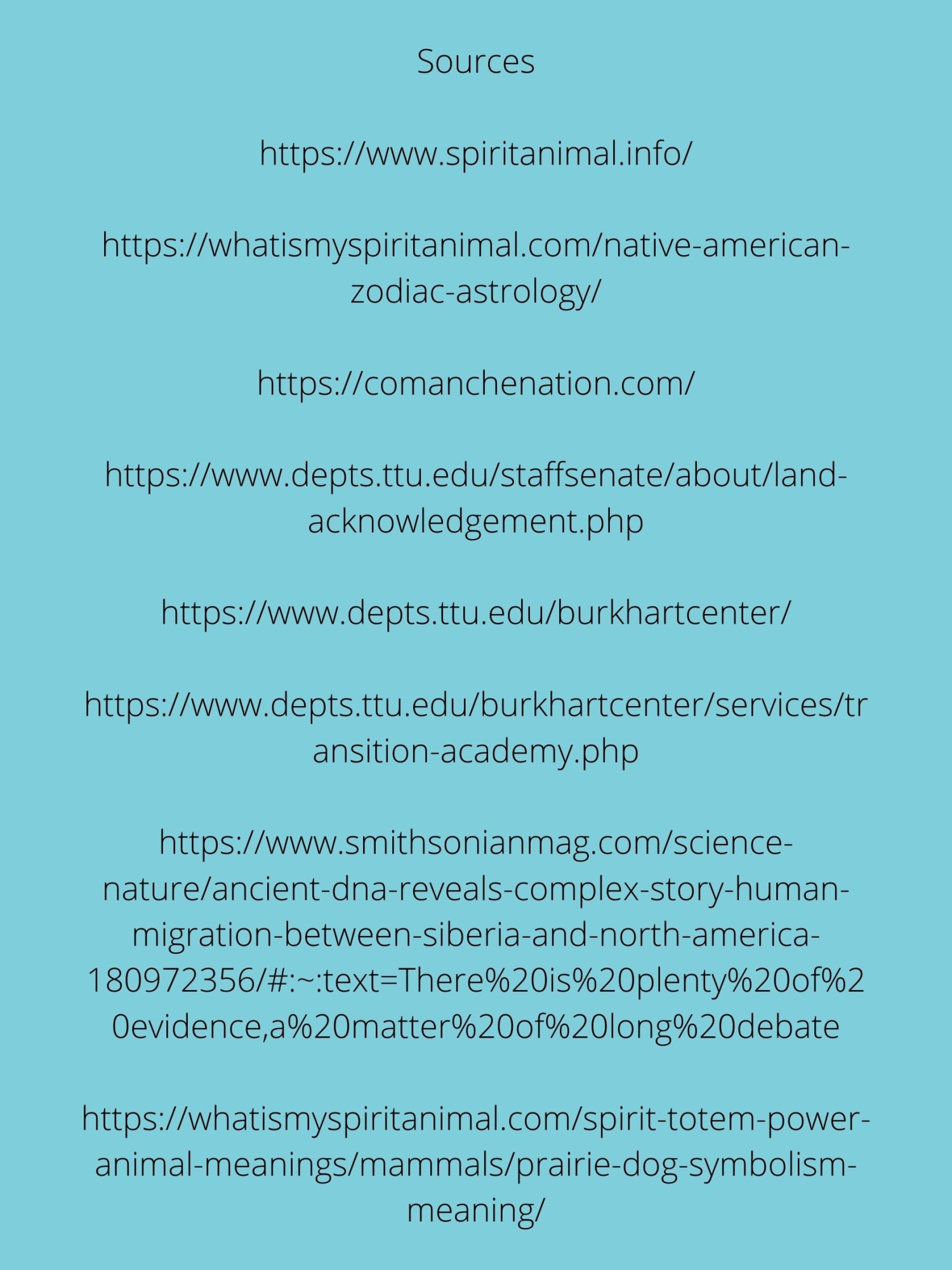 Sources

https://www.spiritanimal.info/

https://whatismyspiritanimal.com/native-american-zodiac-astrology/

https://comanchenation.com/

https://www.depts.ttu.edu/staffsenate/about/land-acknowledgement.php

https://www.depts.ttu.edu/burkhartcenter/

https://www.depts.ttu.edu/burkhartcenter/services/transition-academy.php

https://www.smithsonianmag.com/science-nature/ancient-dna-reveals-complex-story-human-migration-between-siberia-and-north-america-180972356/#:~:text=There%20is%20plenty%20of%20evidence,a%20matter%20of%20long%20debate

https://whatismyspiritanimal.com/spirit-totem-power-animal-meanings/mammals/prairie-dog-symbolism-meaning/